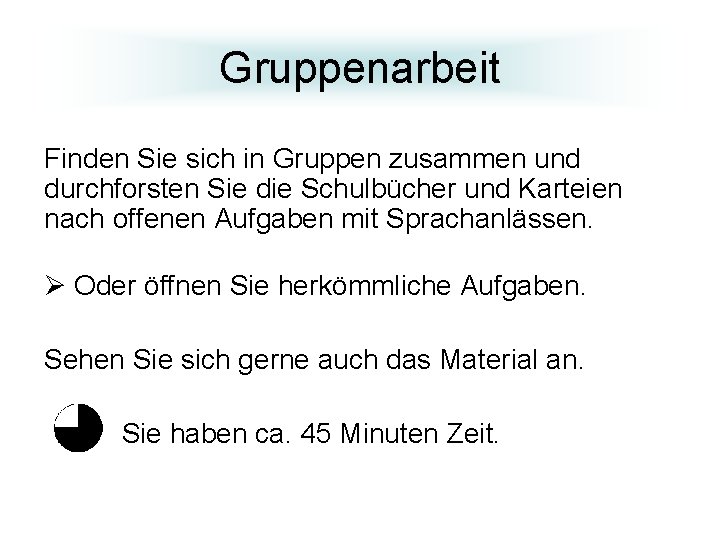 Gruppenarbeit

Finden Sie sich in Gruppen zusammen und durchforsten Sie die Schulbücher und Karteien nach offenen Aufgaben mit Sprachanlässen.

➢ Oder öffnen Sie herkömmliche Aufgaben.

Sehen Sie sich gerne auch das Material an.

Sie haben ca. 45 Minuten Zeit.